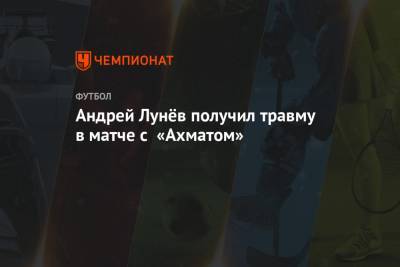 ЧЕМПИОНАТ

ФУТБОЛ

Андрей Лунёв получил травму в матче с «Ахматом»